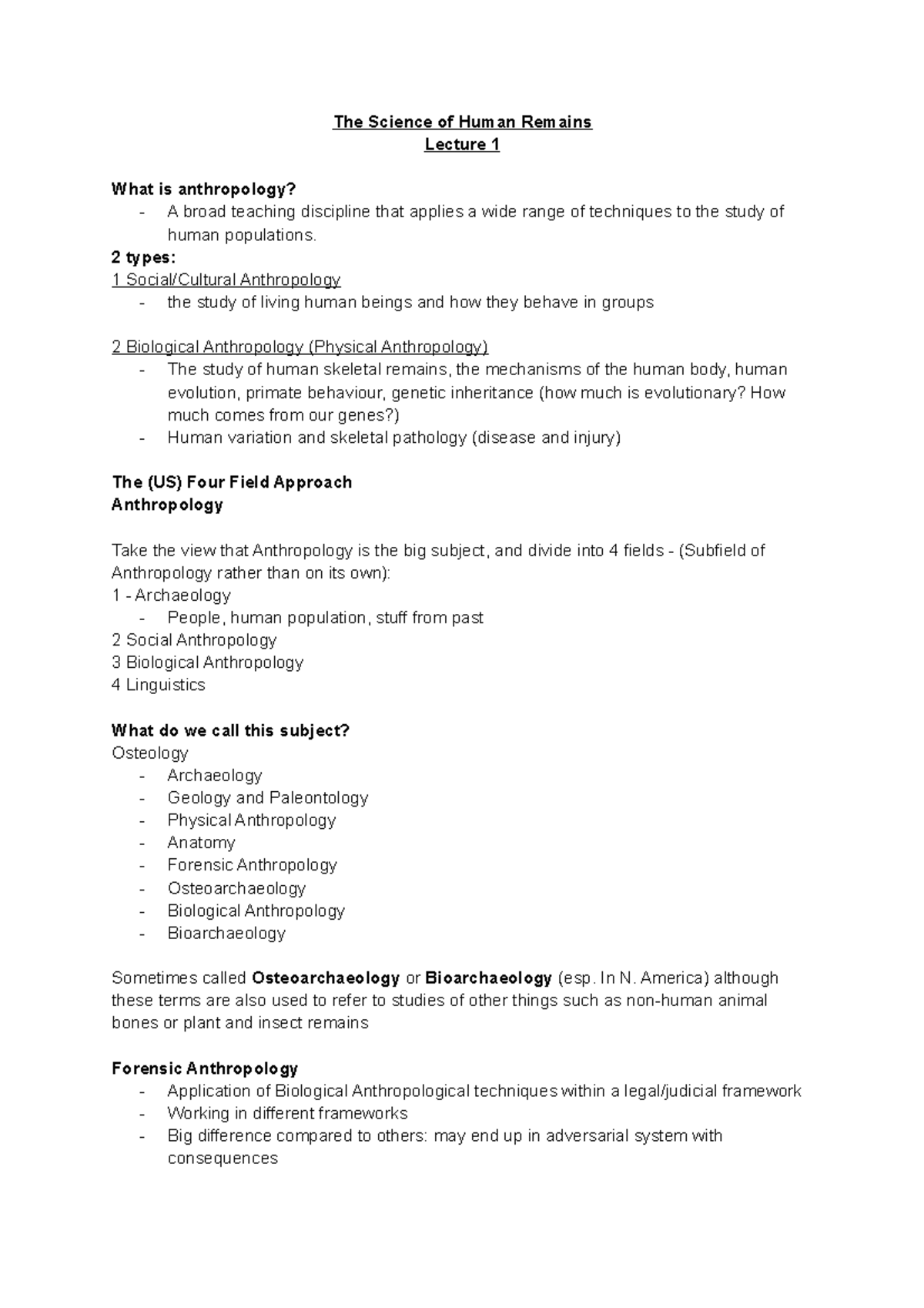 The Science of Human Remains
Lecture 1

What is anthropology?
- A broad teaching discipline that applies a wide range of techniques to the study of human populations.

2 types:
1 Social/Cultural Anthropology
- the study of living human beings and how they behave in groups

2 Biological Anthropology (Physical Anthropology)
- The study of human skeletal remains, the mechanisms of the human body, human evolution, primate behaviour, genetic inheritance (how much is evolutionary? How much comes from our genes?)
- Human variation and skeletal pathology (disease and injury)

The (US) Four Field Approach
Anthropology

Take the view that Anthropology is the big subject, and divide into 4 fields - (Subfield of Anthropology rather than on its own):
1 - Archaeology
- People, human population, stuff from past
2 Social Anthropology
3 Biological Anthropology
4 Linguistics

What do we call this subject?
Osteology
- Archaeology
- Geology and Paleontology
- Physical Anthropology
- Anatomy
- Forensic Anthropology
- Osteoarchaeology
- Biological Anthropology
- Bioarchaeology

Sometimes called Osteoarchaeology or Bioarchaeology (esp. In N. America) although these terms are also used to refer to studies of other things such as non-human animal bones or plant and insect remains

Forensic Anthropology
- Application of Biological Anthropological techniques within a legal/judicial framework
- Working in different frameworks
- Big difference compared to others: may end up in adversarial system with consequences